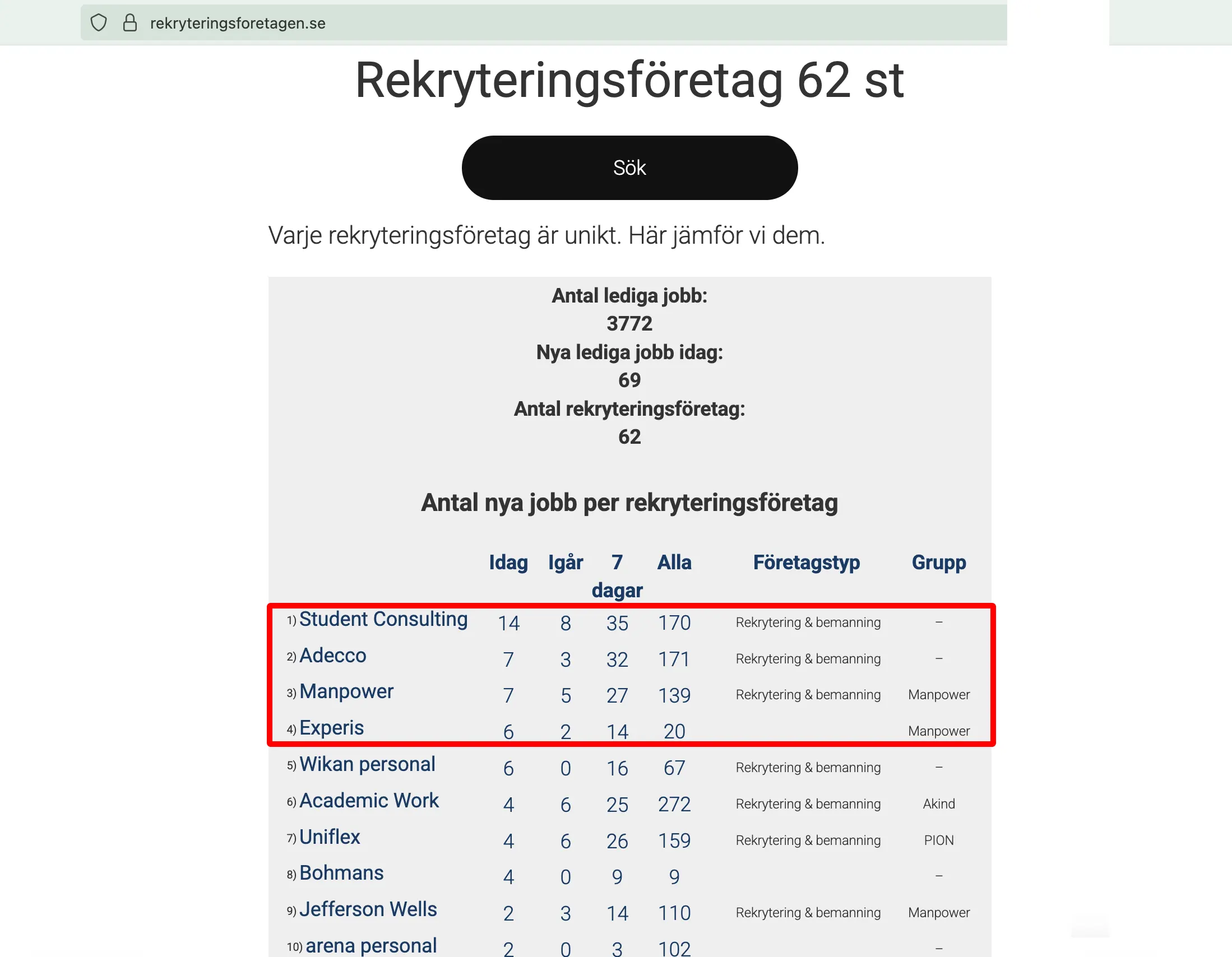 rekryteringsforetagen.se

Rekryteringsföretag 62 st

Sök

Varje rekryteringsföretag är unikt. Här jämför vi dem.

Antal lediga jobb:
3772
Nya lediga jobb idag:
69
Antal rekryteringsföretag:
62

Antal nya jobb per rekryteringsföretag

| | Idag | Igår | 7 dagar | Alla | Företagstyp | Grupp |
|---|---|---|---|---|---|---|
| 1) Student Consulting | 14 | 8 | 35 | 170 | Rekrytering & bemanning | – |
| 2) Adecco | 7 | 3 | 32 | 171 | Rekrytering & bemanning | – |
| 3) Manpower | 7 | 5 | 27 | 139 | Rekrytering & bemanning | Manpower |
| 4) Experis | 6 | 2 | 14 | 20 | | Manpower |
| 5) Wikan personal | 6 | 0 | 16 | 67 | Rekrytering & bemanning | – |
| 6) Academic Work | 4 | 6 | 25 | 272 | Rekrytering & bemanning | Akind |
| 7) Uniflex | 4 | 6 | 26 | 159 | Rekrytering & bemanning | PION |
| 8) Bohmans | 4 | 0 | 9 | 9 | | – |
| 9) Jefferson Wells | 2 | 3 | 14 | 110 | Rekrytering & bemanning | Manpower |
| 10) arena personal | 2 | 0 | 3 | 102 | | – |